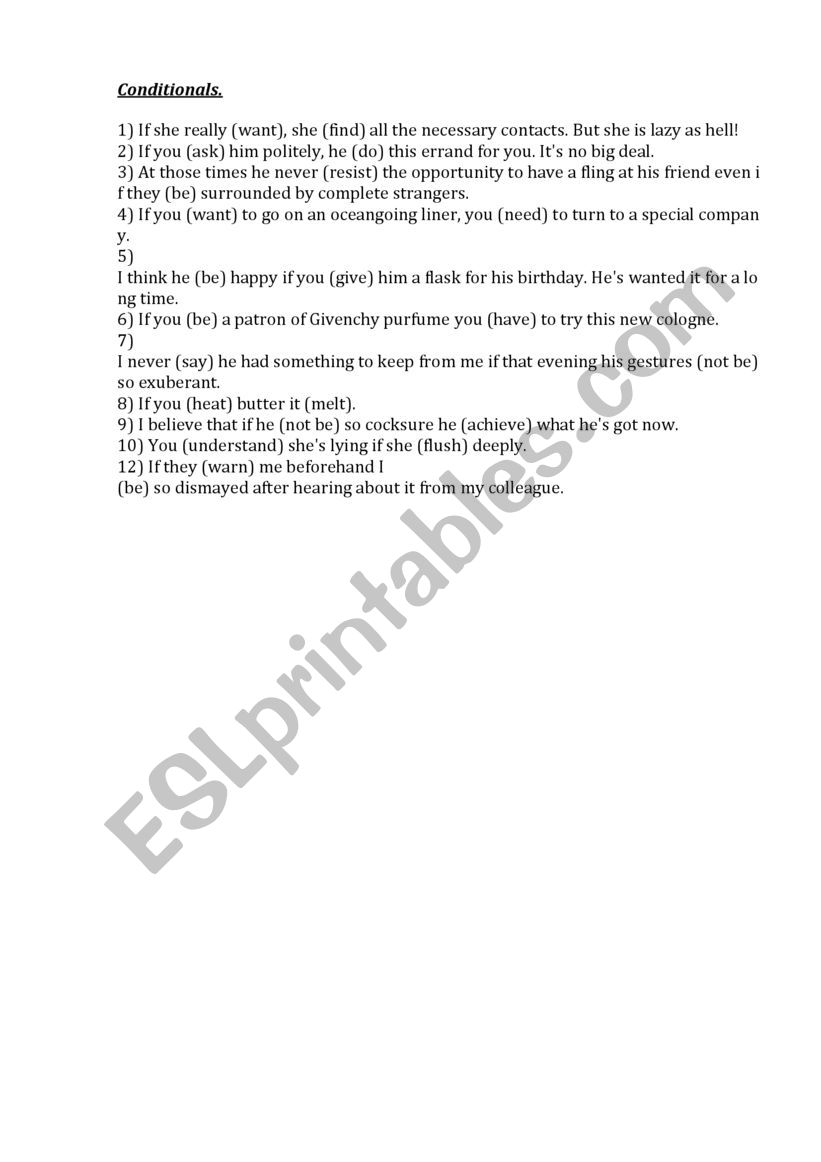 Conditionals.

1) If she really (want), she (find) all the necessary contacts. But she is lazy as hell!
2) If you (ask) him politely, he (do) this errand for you. It's no big deal.
3) At those times he never (resist) the opportunity to have a fling at his friend even if they (be) surrounded by complete strangers.
4) If you (want) to go on an oceangoing liner, you (need) to turn to a special company.
5)
I think he (be) happy if you (give) him a flask for his birthday. He's wanted it for a long time.
6) If you (be) a patron of Givenchy purfume you (have) to try this new cologne.
7)
I never (say) he had something to keep from me if that evening his gestures (not be) so exuberant.
8) If you (heat) butter it (melt).
9) I believe that if he (not be) so cocksure he (achieve) what he's got now.
10) You (understand) she's lying if she (flush) deeply.
12) If they (warn) me beforehand I
(be) so dismayed after hearing about it from my colleague.

ESLprintables.com